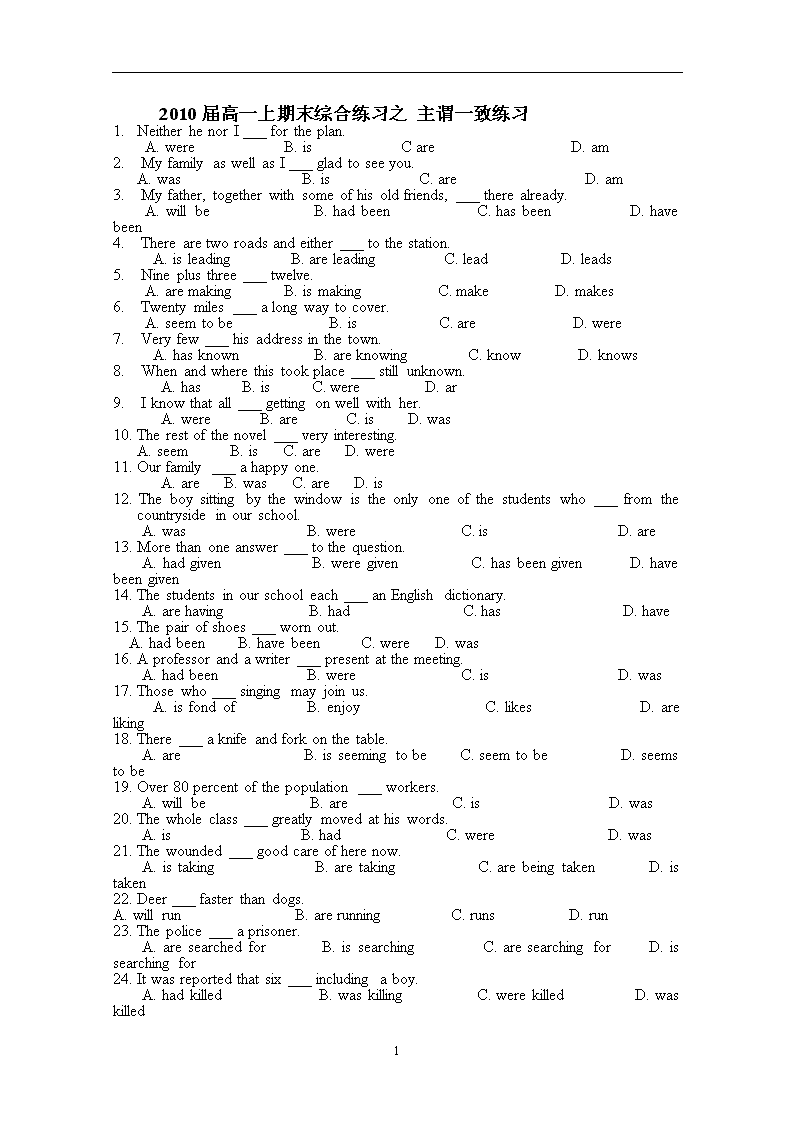 2010 届高一上期末综合练习之 主谓一致练习

1. Neither he nor I ___ for the plan.
A. were B. is C are D. am
2. My family as well as I ___ glad to see you.
A. was B. is C. are D. am
3. My father, together with some of his old friends, ___ there already.
A. will be B. had been C. has been D. have been
4. There are two roads and either ___ to the station.
A. is leading B. are leading C. lead D. leads
5. Nine plus three ___ twelve.
A. are making B. is making C. make D. makes
6. Twenty miles ___ a long way to cover.
A. seem to be B. is C. are D. were
7. Very few ___ his address in the town.
A. has known B. are knowing C. know D. knows
8. When and where this took place ___ still unknown.
A. has B. is C. were D. ar
9. I know that all ___ getting on well with her.
A. were B. are C. is D. was
10. The rest of the novel ___ very interesting.
A. seem B. is C. are D. were
11. Our family ___ a happy one.
A. are B. was C. are D. is
12. The boy sitting by the window is the only one of the students who ___ from the countryside in our school.
A. was B. were C. is D. are
13. More than one answer ___ to the question.
A. had given B. were given C. has been given D. have been given
14. The students in our school each ___ an English dictionary.
A. are having B. had C. has D. have
15. The pair of shoes ___ worn out.
A. had been B. have been C. were D. was
16. A professor and a writer ___ present at the meeting.
A. had been B. were C. is D. was
17. Those who ___ singing may join us.
A. is fond of B. enjoy C. likes D. are liking
18. There ___ a knife and fork on the table.
A. are B. is seeming to be C. seem to be D. seems to be
19. Over 80 percent of the population ___ workers.
A. will be B. are C. is D. was
20. The whole class ___ greatly moved at his words.
A. is B. had C. were D. was
21. The wounded ___ good care of here now.
A. is taking B. are taking C. are being taken D. is taken
22. Deer ___ faster than dogs.
A. will run B. are running C. runs D. run
23. The police ___ a prisoner.
A. are searched for B. is searching C. are searching for D. is searching for
24. It was reported that six ___ including a boy.
A. had killed B. was killing C. were killed D. was killed

1